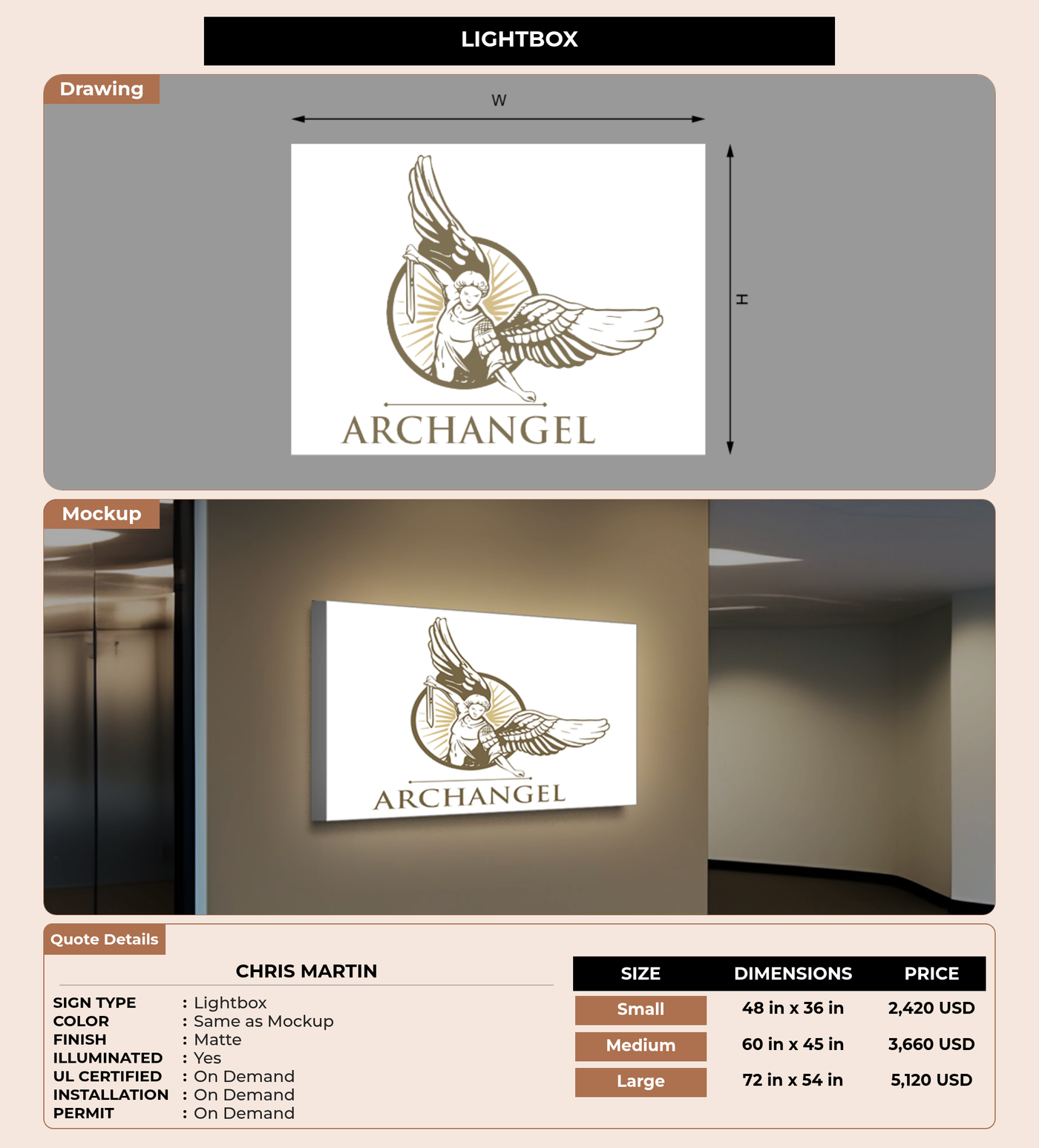 LIGHTBOX

Drawing

W

H

ARCHANGEL

Mockup

ARCHANGEL

Quote Details

CHRIS MARTIN

SIGN TYPE : Lightbox
COLOR : Same as Mockup
FINISH : Matte
ILLUMINATED : Yes
UL CERTIFIED : On Demand
INSTALLATION : On Demand
PERMIT : On Demand

| SIZE | DIMENSIONS | PRICE |
|---|---|---|
| Small | 48 in x 36 in | 2,420 USD |
| Medium | 60 in x 45 in | 3,660 USD |
| Large | 72 in x 54 in | 5,120 USD |